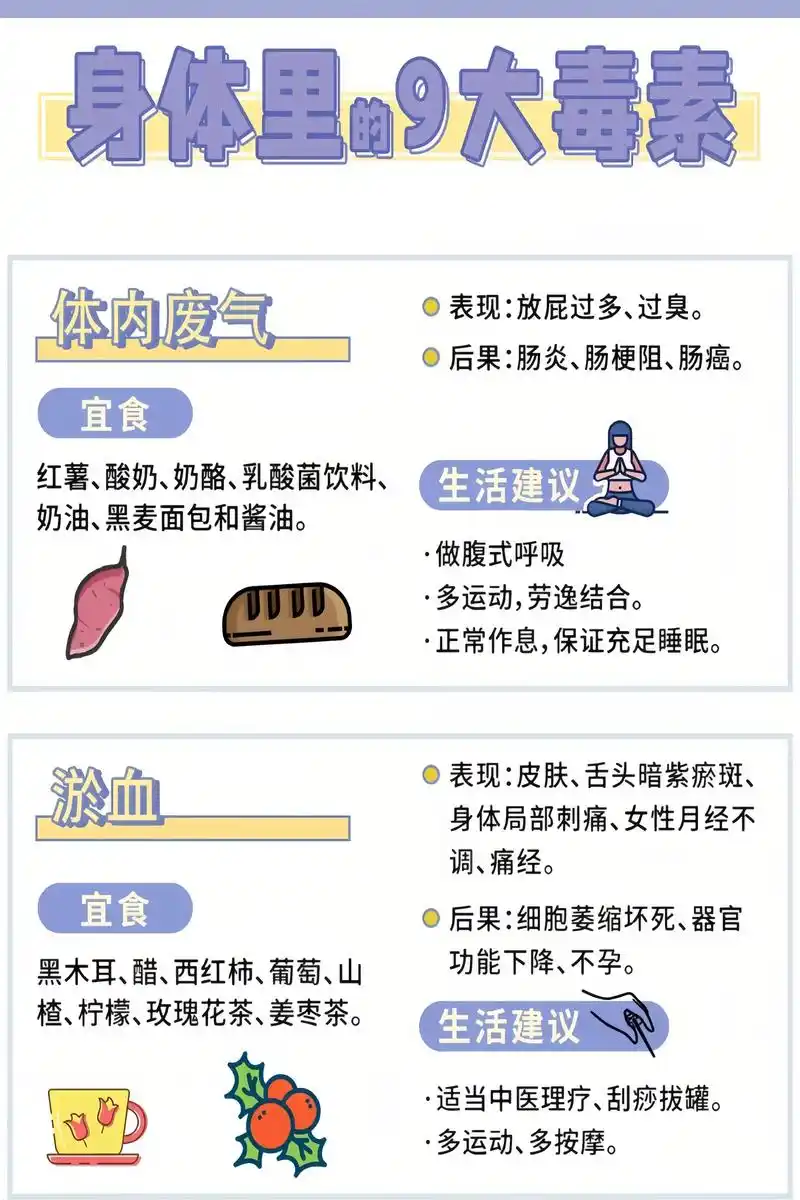 身体里的9大毒素

体内废气

宜食

红薯、酸奶、奶酪、乳酸菌饮料、奶油、黑麦面包和酱油。

表现：放屁过多、过臭。

后果：肠炎、肠梗阻、肠癌。

生活建议

·做腹式呼吸
·多运动，劳逸结合。
·正常作息，保证充足睡眠。

淤血

宜食

黑木耳、醋、西红柿、葡萄、山楂、柠檬、玫瑰花茶、姜枣茶。

表现：皮肤、舌头暗紫瘀斑、身体局部刺痛、女性月经不调、痛经。

后果：细胞萎缩坏死、器官功能下降、不孕。

生活建议

·适当中医理疗、刮痧拔罐。
·多运动、多按摩。